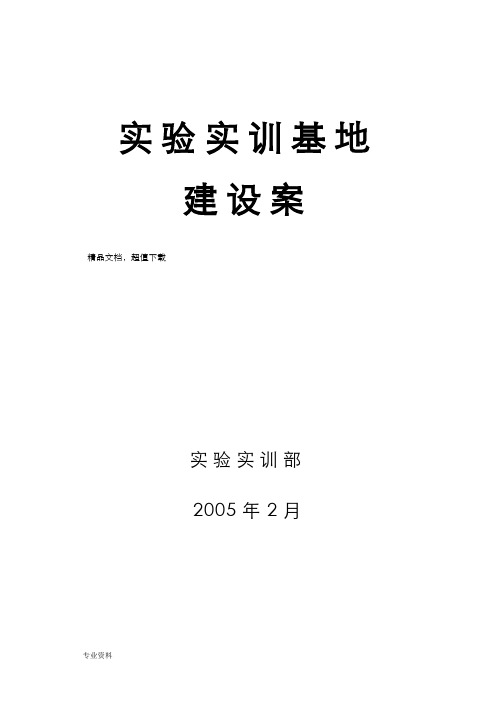 实验实训基地

建设案

精品文档，超值下载

实验实训部

2005 年 2 月

专业资料